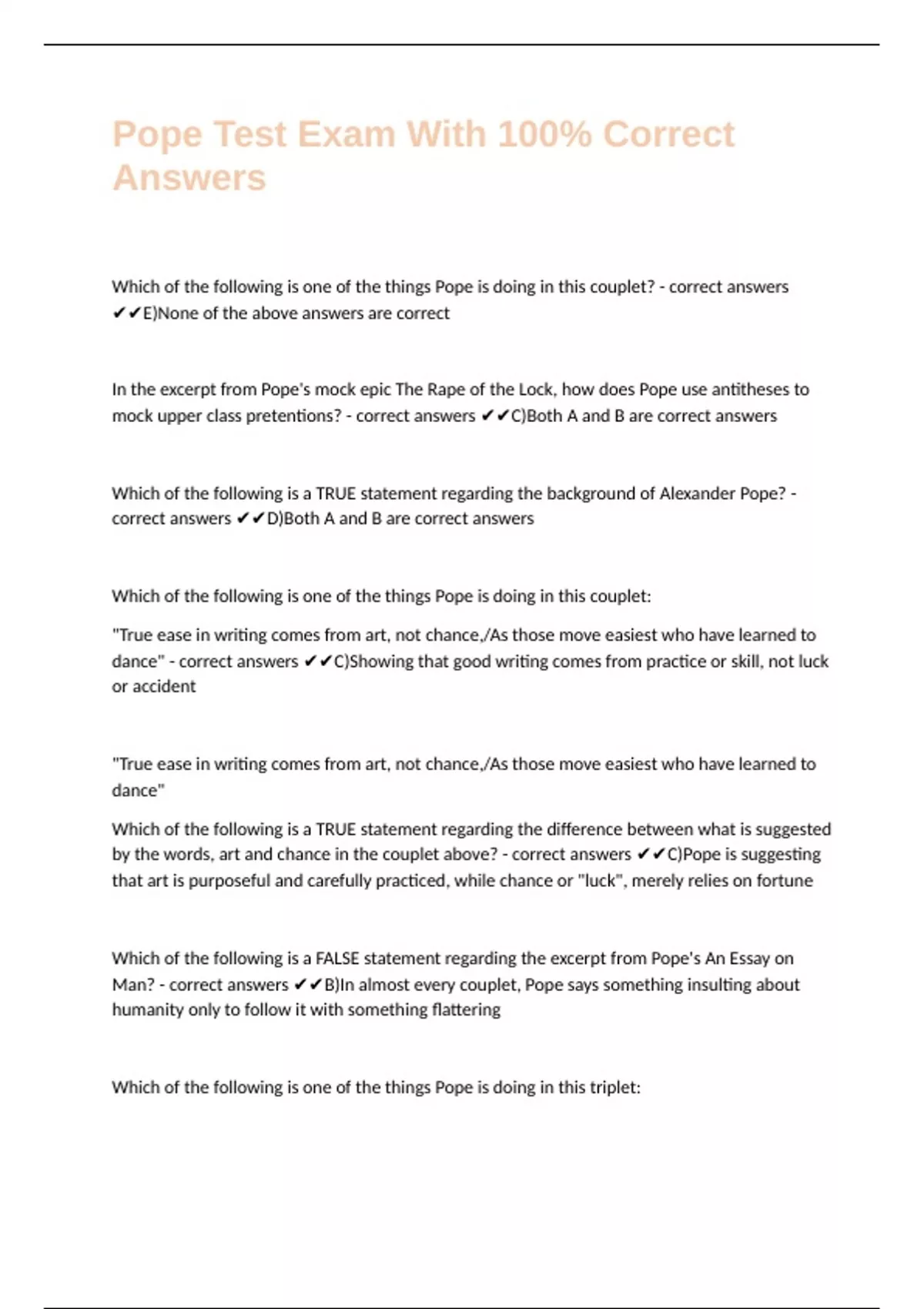 Pope Test Exam With 100% Correct Answers

Which of the following is one of the things Pope is doing in this couplet? - correct answers ✔✔E)None of the above answers are correct

In the excerpt from Pope's mock epic The Rape of the Lock, how does Pope use antitheses to mock upper class pretentions? - correct answers ✔✔C)Both A and B are correct answers

Which of the following is a TRUE statement regarding the background of Alexander Pope? - correct answers ✔✔D)Both A and B are correct answers

Which of the following is one of the things Pope is doing in this couplet:

"True ease in writing comes from art, not chance,/As those move easiest who have learned to dance" - correct answers ✔✔C)Showing that good writing comes from practice or skill, not luck or accident

"True ease in writing comes from art, not chance,/As those move easiest who have learned to dance"

Which of the following is a TRUE statement regarding the difference between what is suggested by the words, art and chance in the couplet above? - correct answers ✔✔C)Pope is suggesting that art is purposeful and carefully practiced, while chance or "luck", merely relies on fortune

Which of the following is a FALSE statement regarding the excerpt from Pope's An Essay on Man? - correct answers ✔✔B)In almost every couplet, Pope says something insulting about humanity only to follow it with something flattering

Which of the following is one of the things Pope is doing in this triplet: